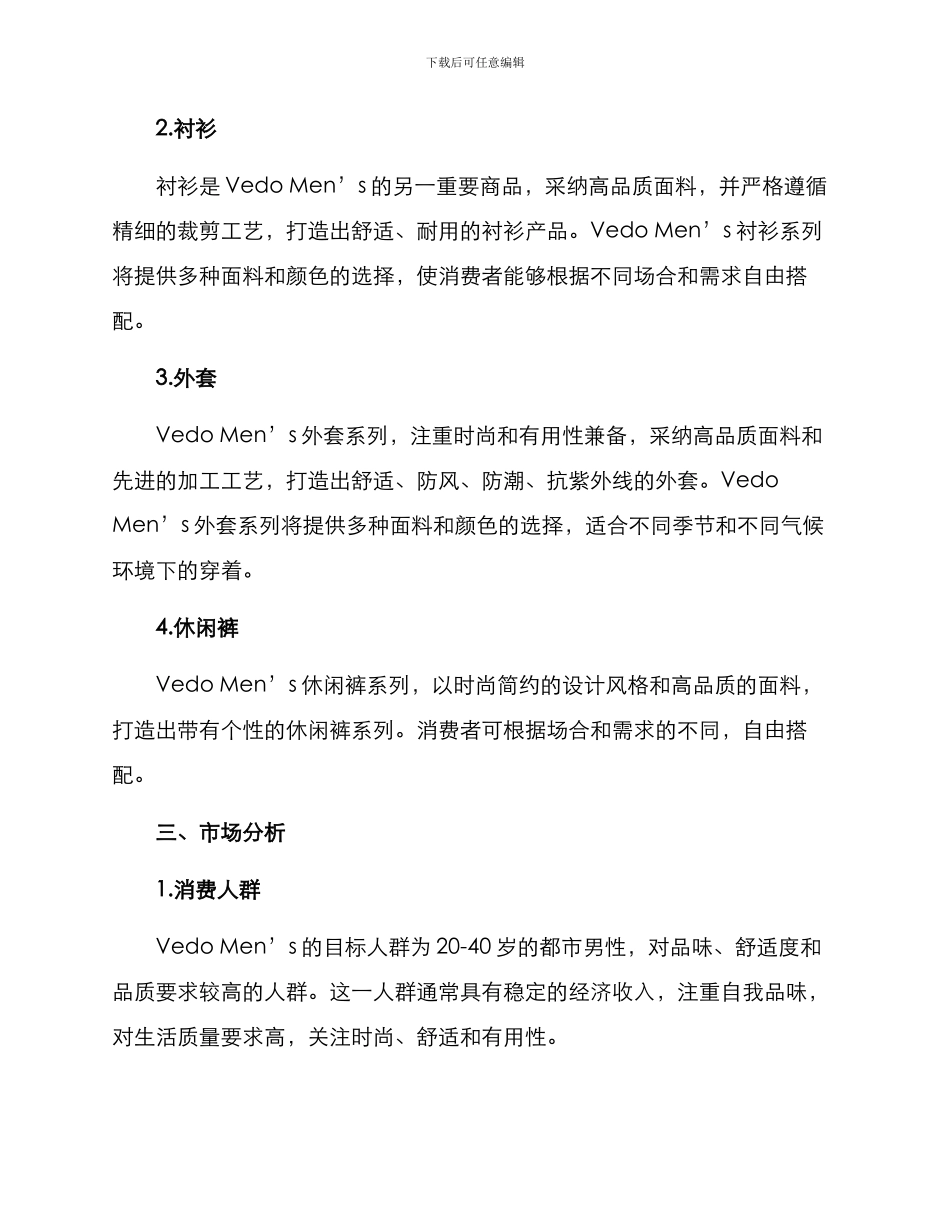 下载后可任意编辑

2.衬衫

衬衫是 Vedo Men’s 的另一重要商品，采纳高品质面料，并严格遵循精细的裁剪工艺，打造出舒适、耐用的衬衫产品。Vedo Men’s 衬衫系列将提供多种面料和颜色的选择，使消费者能够根据不同场合和需求自由搭配。

3.外套

Vedo Men’s 外套系列，注重时尚和有用性兼备，采纳高品质面料和先进的加工工艺，打造出舒适、防风、防潮、抗紫外线的外套。Vedo Men’s 外套系列将提供多种面料和颜色的选择，适合不同季节和不同气候环境下的穿着。

4.休闲裤

Vedo Men’s 休闲裤系列，以时尚简约的设计风格和高品质的面料，打造出带有个性的休闲裤系列。消费者可根据场合和需求的不同，自由搭配。

三、市场分析

1.消费人群

Vedo Men’s 的目标人群为 20-40 岁的都市男性，对品味、舒适度和品质要求较高的人群。这一人群通常具有稳定的经济收入，注重自我品味，对生活质量要求高，关注时尚、舒适和有用性。